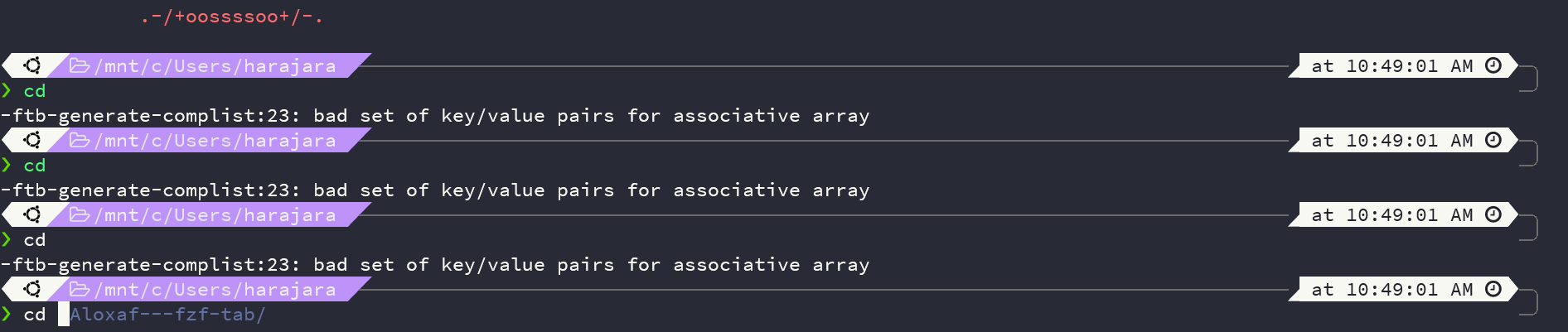 .-/+oossssoo+/-.

/mnt/c/Users/harajara at 10:49:01 AM
❯ cd
-ftb-generate-complist:23: bad set of key/value pairs for associative array
/mnt/c/Users/harajara at 10:49:01 AM
❯ cd
-ftb-generate-complist:23: bad set of key/value pairs for associative array
/mnt/c/Users/harajara at 10:49:01 AM
❯ cd
-ftb-generate-complist:23: bad set of key/value pairs for associative array
/mnt/c/Users/harajara at 10:49:01 AM
❯ cd Aloxaf---fzf-tab/